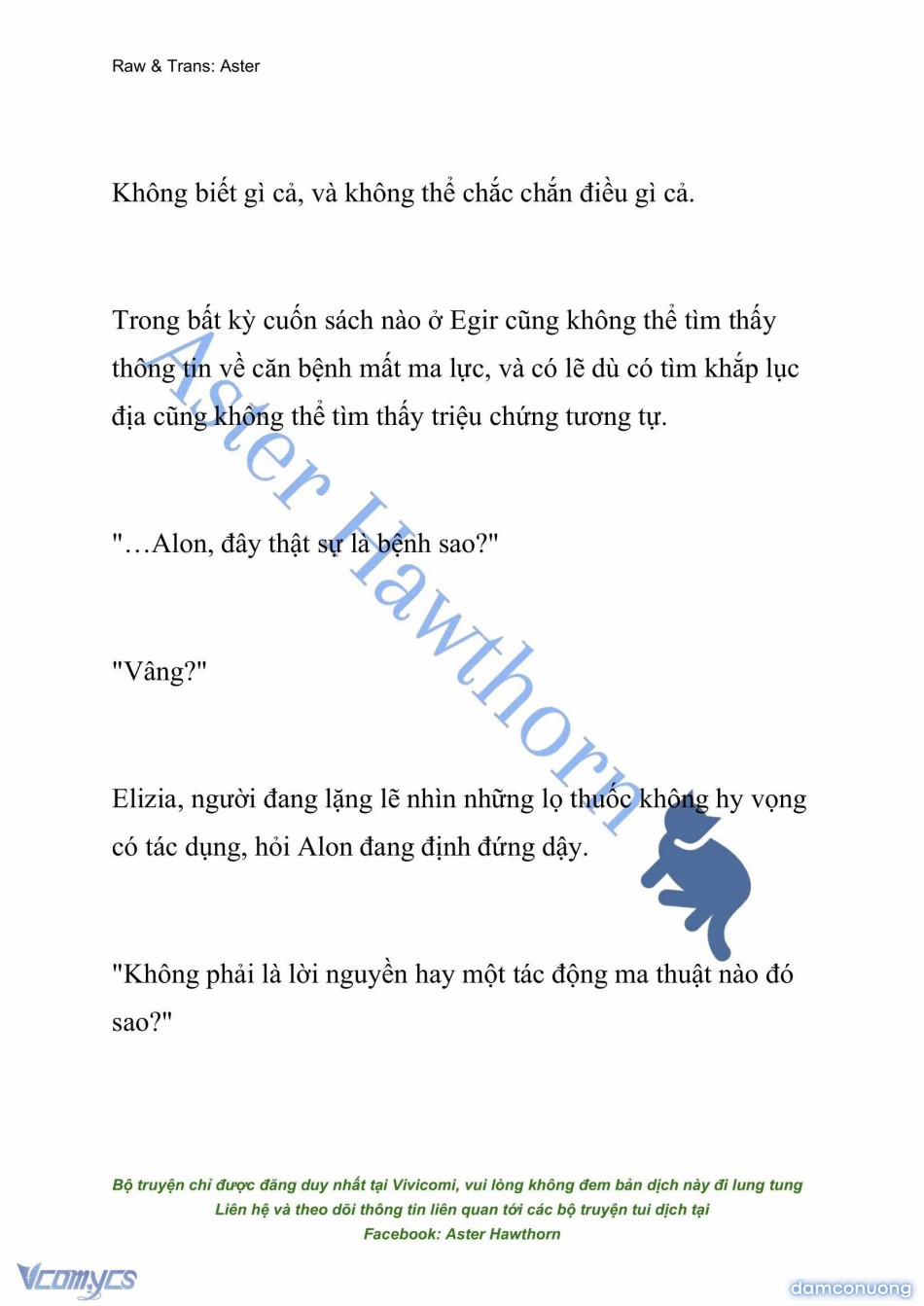 Raw & Trans: Aster

Không biết gì cả, và không thể chắc chắn điều gì cả.

Trong bất kỳ cuốn sách nào ở Egir cũng không thể tìm thấy thông tin về căn bệnh mất ma lực, và có lẽ dù có tìm khắp lục địa cũng không thể tìm thấy triệu chứng tương tự.

"…Alon, đây thật sự là bệnh sao?"

"Vâng?"

Elizia, người đang lặng lẽ nhìn những lọ thuốc không hy vọng có tác dụng, hỏi Alon đang định đứng dậy.

"Không phải là lời nguyền hay một tác động ma thuật nào đó sao?"

Aster Hawthorn

Bộ truyện chỉ được đăng duy nhất tại Vivicomi, vui lòng không đem bản dịch này đi lung tung
Liên hệ và theo dõi thông tin liên quan tới các bộ truyện tui dịch tại
Facebook: Aster Hawthorn

Vcomycs

damconuong